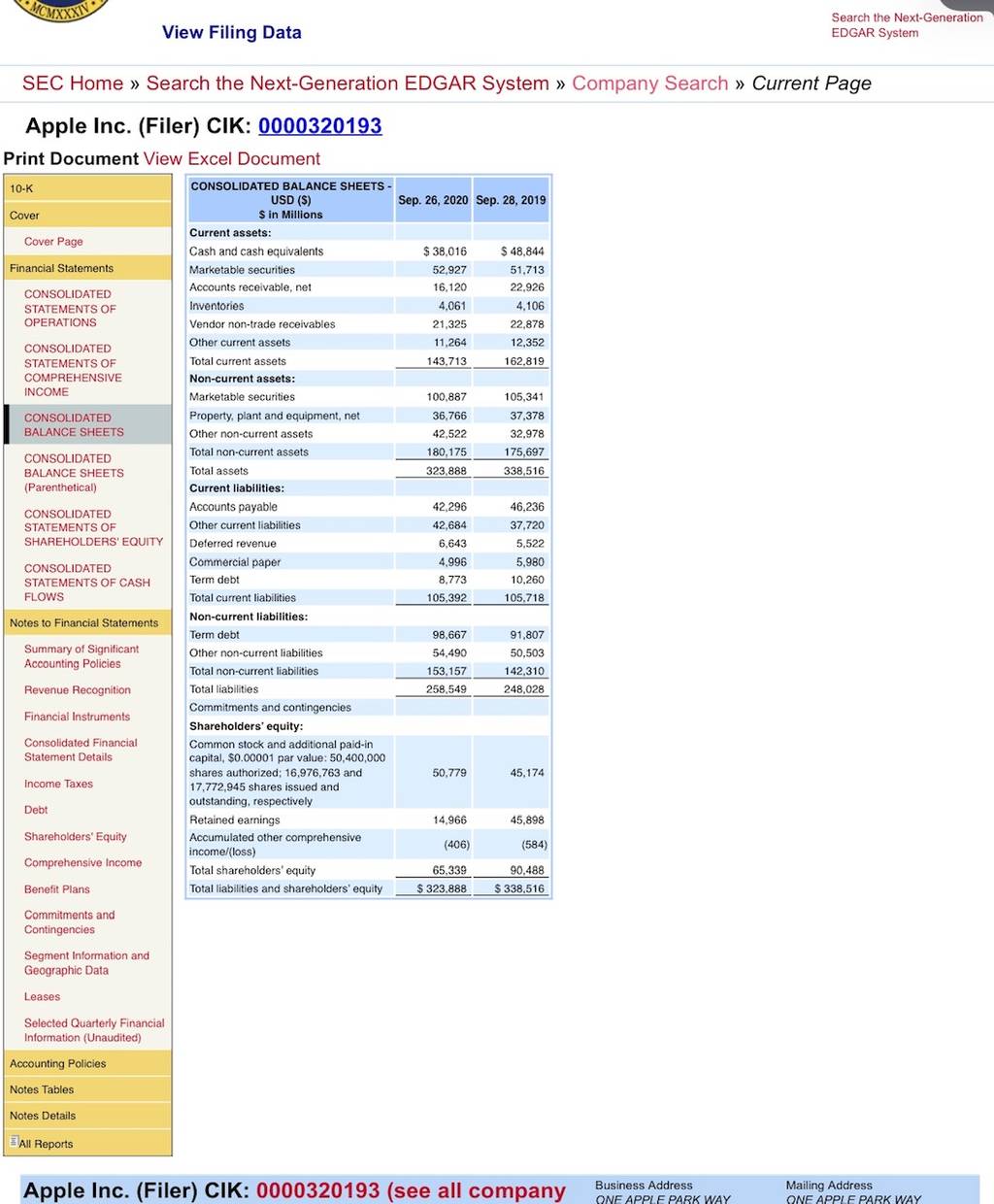 MCMXXXIV

View Filing Data

Search the Next-Generation EDGAR System

SEC Home » Search the Next-Generation EDGAR System » Company Search » Current Page

Apple Inc. (Filer) CIK: 0000320193

Print Document View Excel Document

10-K
Cover
Cover Page
Financial Statements
CONSOLIDATED STATEMENTS OF OPERATIONS
CONSOLIDATED STATEMENTS OF COMPREHENSIVE INCOME
CONSOLIDATED BALANCE SHEETS
CONSOLIDATED BALANCE SHEETS (Parenthetical)
CONSOLIDATED STATEMENTS OF SHAREHOLDERS' EQUITY
CONSOLIDATED STATEMENTS OF CASH FLOWS
Notes to Financial Statements
Summary of Significant Accounting Policies
Revenue Recognition
Financial Instruments
Consolidated Financial Statement Details
Income Taxes
Debt
Shareholders' Equity
Comprehensive Income
Benefit Plans
Commitments and Contingencies
Segment Information and Geographic Data
Leases
Selected Quarterly Financial Information (Unaudited)
Accounting Policies
Notes Tables
Notes Details
All Reports

| CONSOLIDATED BALANCE SHEETS - USD ($) $ in Millions | Sep. 26, 2020 | Sep. 28, 2019 |
|---|---|---|
| Current assets: | | |
| Cash and cash equivalents | $ 38,016 | $ 48,844 |
| Marketable securities | 52,927 | 51,713 |
| Accounts receivable, net | 16,120 | 22,926 |
| Inventories | 4,061 | 4,106 |
| Vendor non-trade receivables | 21,325 | 22,878 |
| Other current assets | 11,264 | 12,352 |
| Total current assets | 143,713 | 162,819 |
| Non-current assets: | | |
| Marketable securities | 100,887 | 105,341 |
| Property, plant and equipment, net | 36,766 | 37,378 |
| Other non-current assets | 42,522 | 32,978 |
| Total non-current assets | 180,175 | 175,697 |
| Total assets | 323,888 | 338,516 |
| Current liabilities: | | |
| Accounts payable | 42,296 | 46,236 |
| Other current liabilities | 42,684 | 37,720 |
| Deferred revenue | 6,643 | 5,522 |
| Commercial paper | 4,996 | 5,980 |
| Term debt | 8,773 | 10,260 |
| Total current liabilities | 105,392 | 105,718 |
| Non-current liabilities: | | |
| Term debt | 98,667 | 91,807 |
| Other non-current liabilities | 54,490 | 50,503 |
| Total non-current liabilities | 153,157 | 142,310 |
| Total liabilities | 258,549 | 248,028 |
| Commitments and contingencies | | |
| Shareholders' equity: | | |
| Common stock and additional paid-in capital, $0.00001 par value: 50,400,000 shares authorized; 16,976,763 and 17,772,945 shares issued and outstanding, respectively | 50,779 | 45,174 |
| Retained earnings | 14,966 | 45,898 |
| Accumulated other comprehensive income/(loss) | (406) | (584) |
| Total shareholders' equity | 65,339 | 90,488 |
| Total liabilities and shareholders' equity | $ 323,888 | $ 338,516 |

Apple Inc. (Filer) CIK: 0000320193 (see all company
Business Address
ONE APPLE PARK WAY
Mailing Address
ONE APPLE PARK WAY